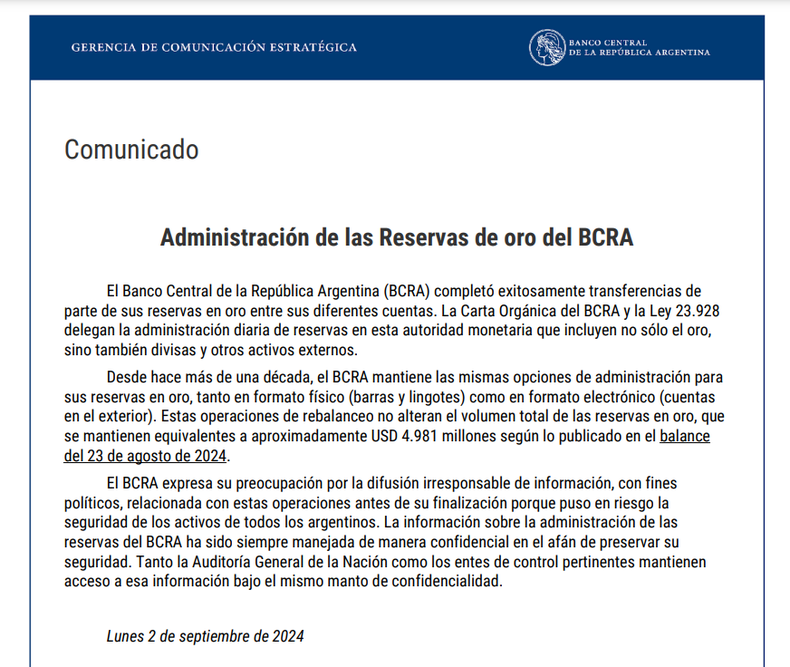 GERENCIA DE COMUNICACIÓN ESTRATÉGICA

BANCO CENTRAL DE LA REPÚBLICA ARGENTINA

Comunicado

Administración de las Reservas de oro del BCRA

El Banco Central de la República Argentina (BCRA) completó exitosamente transferencias de parte de sus reservas en oro entre sus diferentes cuentas. La Carta Orgánica del BCRA y la Ley 23.928 delegan la administración diaria de reservas en esta autoridad monetaria que incluyen no sólo el oro, sino también divisas y otros activos externos.

Desde hace más de una década, el BCRA mantiene las mismas opciones de administración para sus reservas en oro, tanto en formato físico (barras y lingotes) como en formato electrónico (cuentas en el exterior). Estas operaciones de rebalanceo no alteran el volumen total de las reservas en oro, que se mantienen equivalentes a aproximadamente USD 4.981 millones según lo publicado en el balance del 23 de agosto de 2024.

El BCRA expresa su preocupación por la difusión irresponsable de información, con fines políticos, relacionada con estas operaciones antes de su finalización porque puso en riesgo la seguridad de los activos de todos los argentinos. La información sobre la administración de las reservas del BCRA ha sido siempre manejada de manera confidencial en el afán de preservar su seguridad. Tanto la Auditoría General de la Nación como los entes de control pertinentes mantienen acceso a esa información bajo el mismo manto de confidencialidad.

Lunes 2 de septiembre de 2024